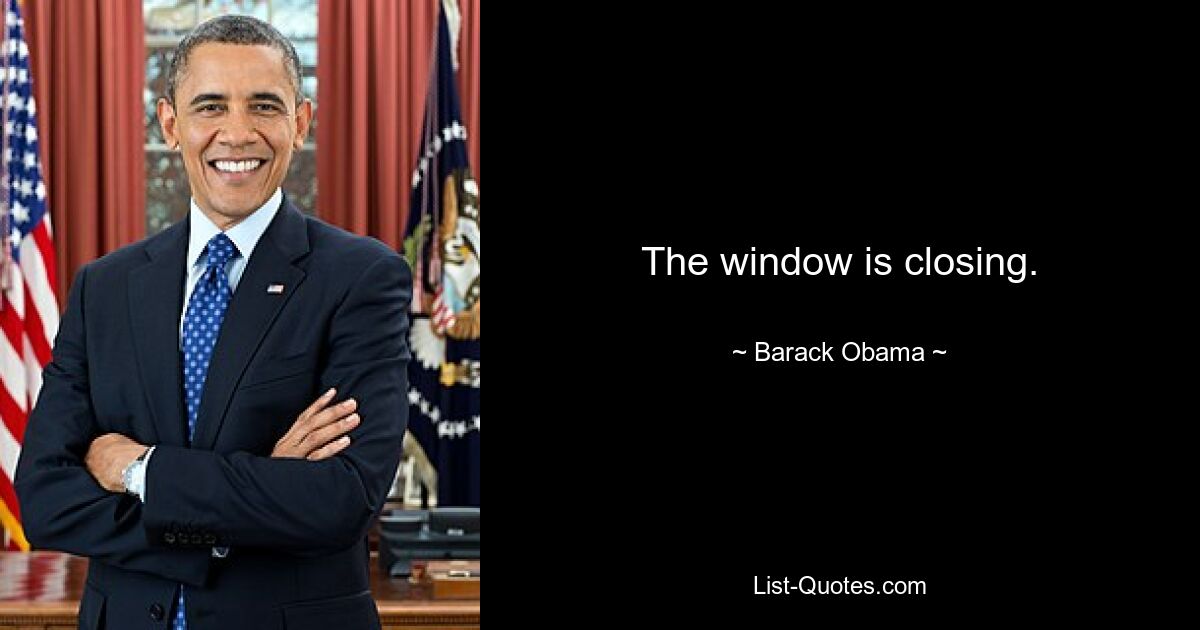 The window is closing.

~ Barack Obama ~

List-Quotes.com